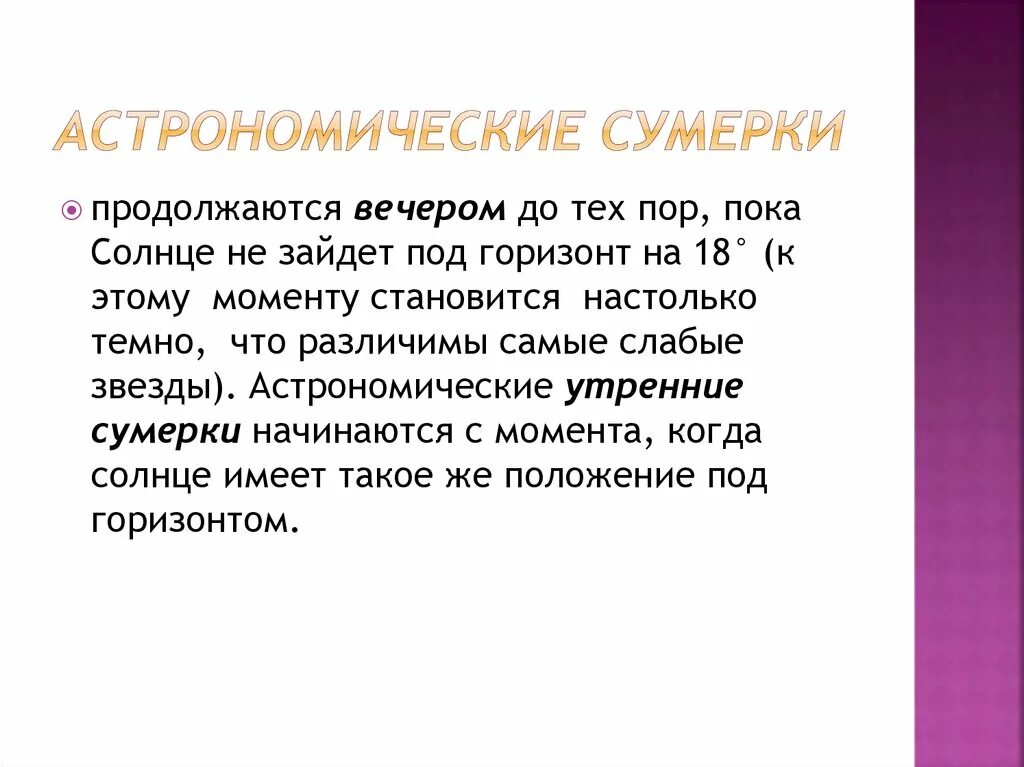 АСТРОНОМИЧЕСКИЕ СУМЕРКИ

• продолжаются вечером до тех пор, пока Солнце не зайдет под горизонт на 18° (к этому моменту становится настолько темно, что различимы самые слабые звезды). Астрономические утренние сумерки начинаются с момента, когда солнце имеет такое же положение под горизонтом.